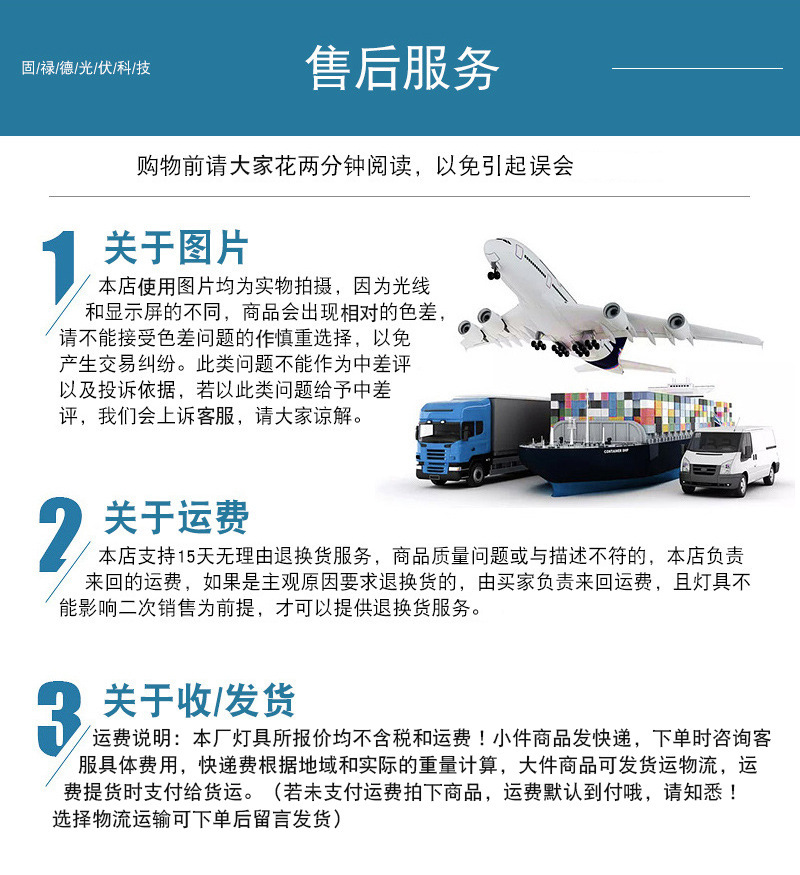 固/禄/德/光/伏/科/技

售后服务

购物前请大家花两分钟阅读，以免引起误会

1 关于图片

本店使用图片均为实物拍摄，因为光线和显示屏的不同，商品会出现相对的色差，请不能接受色差问题的作慎重选择，以免产生交易纠纷。此类问题不能作为中差评以及投诉依据，若以此类问题给予中差评，我们会上诉客服，请大家谅解。

CONTAINER SHIP

2 关于运费

本店支持15天无理由退换货服务，商品质量问题或与描述不符的，本店负责来回的运费，如果是主观原因要求退换货的，由买家负责来回运费，且灯具不能影响二次销售为前提，才可以提供退换货服务。

3 关于收/发货

运费说明：本厂灯具所报价均不含税和运费！小件商品发快递，下单时咨询客服具体费用，快递费根据地域和实际的重量计算，大件商品可发货运物流，运费提货时支付给货运。（若未支付运费拍下商品，运费默认到付哦，请知悉！选择物流运输可下单后留言发货）